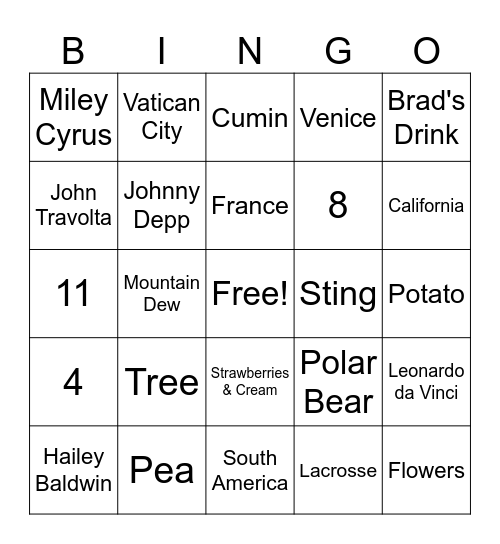 | B | I | N | G | O |
|---|---|---|---|---|
| Miley Cyrus | Vatican City | Cumin | Venice | Brad's Drink |
| John Travolta | Johnny Depp | France | 8 | California |
| 11 | Mountain Dew | Free! | Sting | Potato |
| 4 | Tree | Strawberries & Cream | Polar Bear | Leonardo da Vinci |
| Hailey Baldwin | Pea | South America | Lacrosse | Flowers |